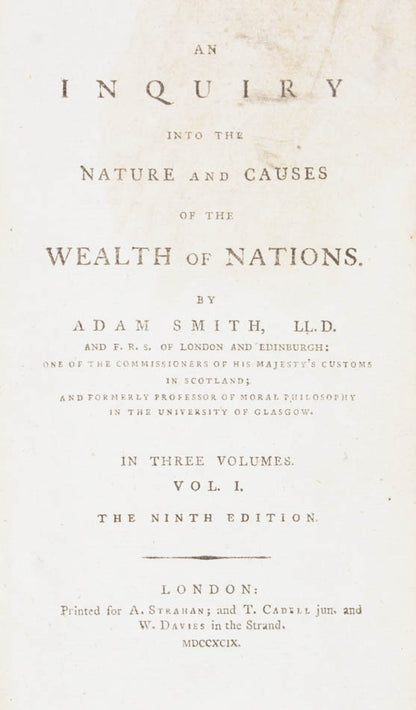 AN

INQUIRY

INTO THE

NATURE AND CAUSES

OF THE

WEALTH OF NATIONS.

BY

ADAM SMITH, LL.D.

AND F. R. S. OF LONDON AND EDINBURGH:
ONE OF THE COMMISSIONERS OF HIS MAJESTY'S CUSTOMS IN SCOTLAND;
AND FORMERLY PROFESSOR OF MORAL PHILOSOPHY IN THE UNIVERSITY OF GLASGOW.

IN THREE VOLUMES.

VOL. I.

THE NINTH EDITION.

LONDON:
Printed for A. STRAHAN; and T. CADELL jun. and W. DAVIES in the Strand.
MDCCXCIX.